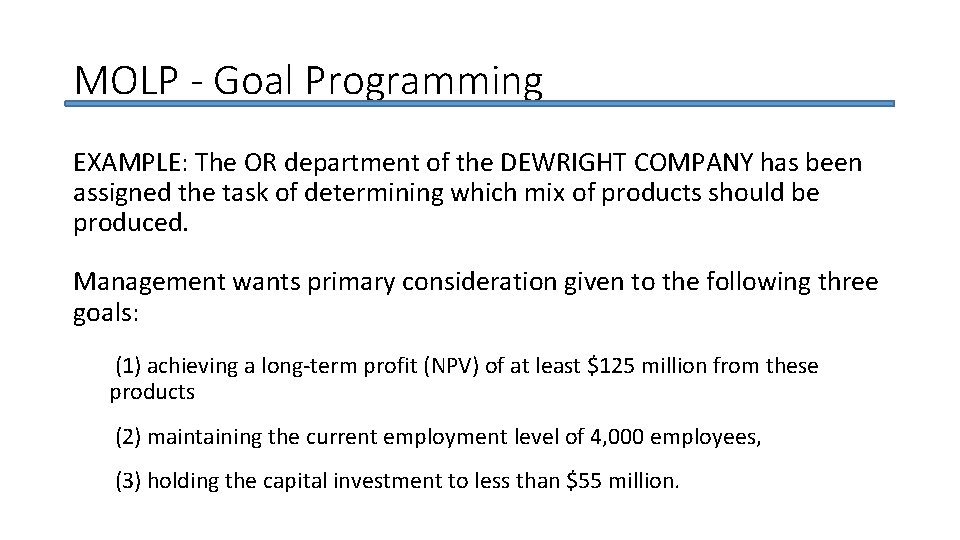 MOLP - Goal Programming

EXAMPLE: The OR department of the DEWRIGHT COMPANY has been assigned the task of determining which mix of products should be produced.

Management wants primary consideration given to the following three goals:

(1) achieving a long-term profit (NPV) of at least \$125 million from these products

(2) maintaining the current employment level of 4,000 employees,

(3) holding the capital investment to less than \$55 million.